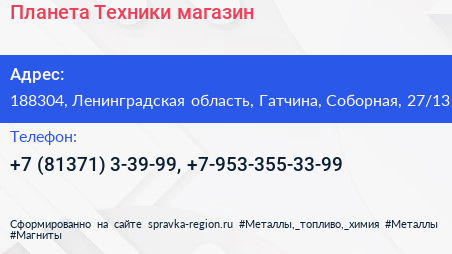 Планета Техники магазин

Адрес:
188304, Ленинградская область, Гатчина, Соборная, 27/13

Телефон:
+7 (81371) 3-39-99, +7-953-355-33-99

Сформированно на сайте spravka-region.ru #Металлы,_топливо,_химия #Металлы #Магниты